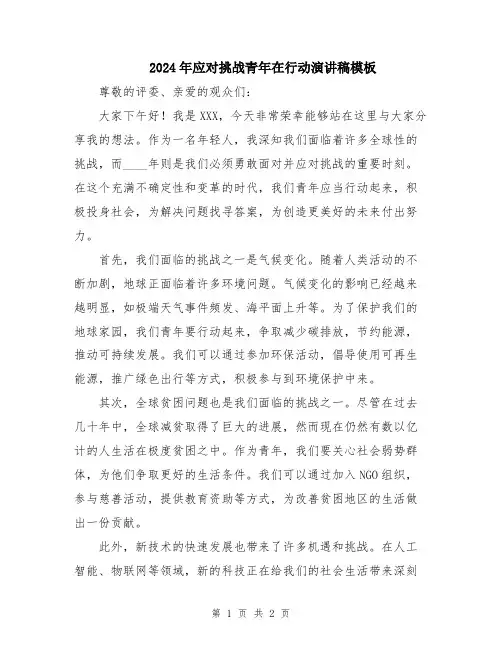 2024年应对挑战青年在行动演讲稿模板

尊敬的评委、亲爱的观众们：

大家下午好！我是XXX，今天非常荣幸能够站在这里与大家分享我的想法。作为一名年轻人，我深知我们面临着许多全球性的挑战，而____年则是我们必须勇敢面对并应对挑战的重要时刻。在这个充满不确定性和变革的时代，我们青年应当行动起来，积极投身社会，为解决问题找寻答案，为创造更美好的未来付出努力。

首先，我们面临的挑战之一是气候变化。随着人类活动的不断加剧，地球正面临着许多环境问题。气候变化的影响已经越来越明显，如极端天气事件频发、海平面上升等。为了保护我们的地球家园，我们青年要行动起来，争取减少碳排放，节约能源，推动可持续发展。我们可以通过参加环保活动，倡导使用可再生能源，推广绿色出行等方式，积极参与到环境保护中来。

其次，全球贫困问题也是我们面临的挑战之一。尽管在过去几十年中，全球减贫取得了巨大的进展，然而现在仍然有数以亿计的人生活在极度贫困之中。作为青年，我们要关心社会弱势群体，为他们争取更好的生活条件。我们可以通过加入NGO组织，参与慈善活动，提供教育资助等方式，为改善贫困地区的生活做出一份贡献。

此外，新技术的快速发展也带来了许多机遇和挑战。在人工智能、物联网等领域，新的科技正在给我们的社会生活带来深刻

第 1 页 共 2 页